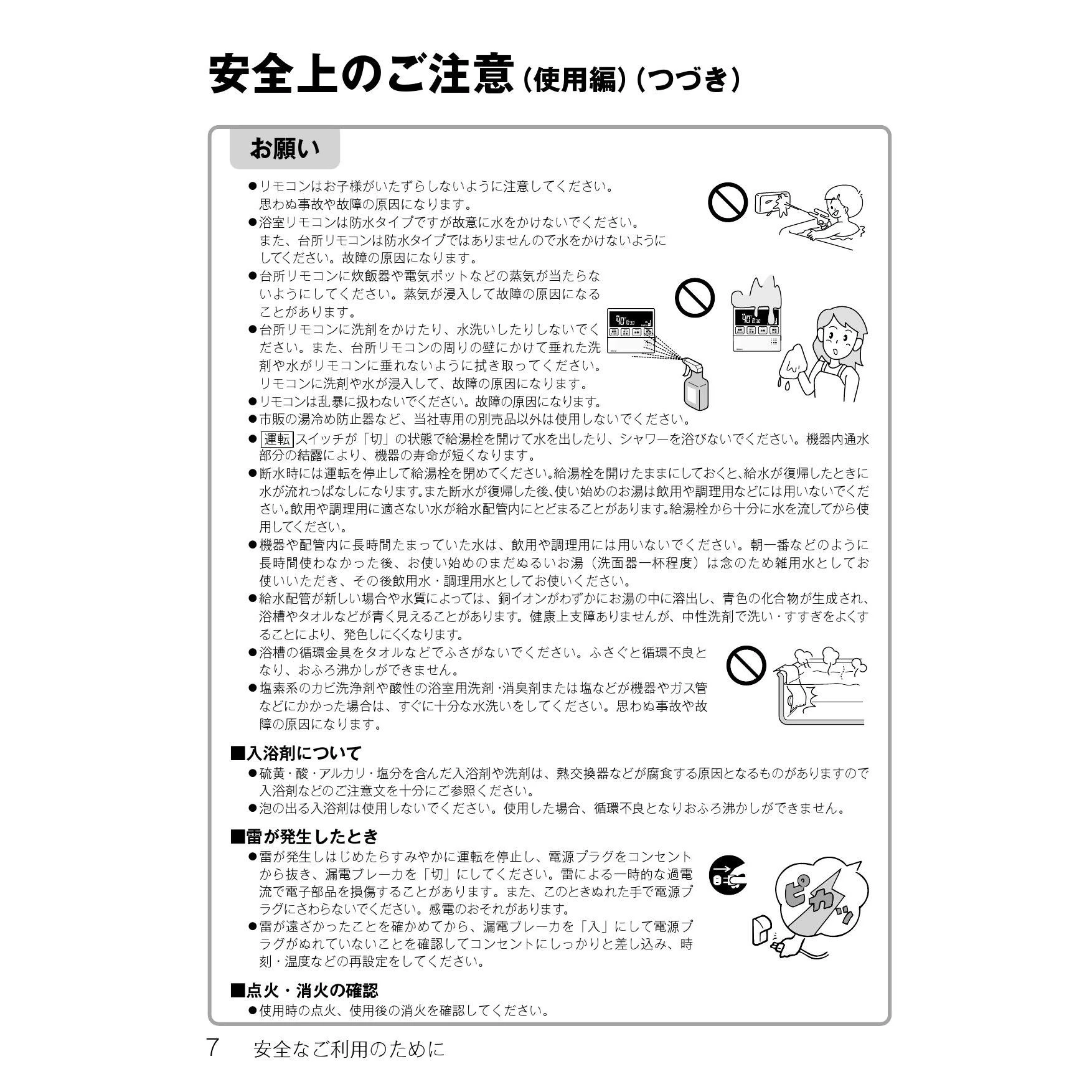 安全上のご注意（使用編）（つづき）

お願い

●リモコンはお子様がいたずらしないように注意してください。思わぬ事故や故障の原因になります。
●浴室リモコンは防水タイプですが故意に水をかけないでください。また、台所リモコンは防水タイプではありませんので水をかけないようにしてください。故障の原因になります。
●台所リモコンに炊飯器や電気ポットなどの蒸気が当たらないようにしてください。蒸気が浸入して故障の原因になることがあります。
●台所リモコンに洗剤をかけたり、水洗いしたりしないでください。また、台所リモコンの周りの壁にかけて垂れた洗剤や水がリモコンに垂れないように拭き取ってください。リモコンに洗剤や水が浸入して、故障の原因になります。
●リモコンは乱暴に扱わないでください。故障の原因になります。
●市販の湯冷め防止器など、当社専用の別売品以外は使用しないでください。
●運転スイッチが「切」の状態で給湯栓を開けて水を出したり、シャワーを浴びないでください。機器内通水部分の結露により、機器の寿命が短くなります。
●断水時には運転を停止して給湯栓を閉めてください。給湯栓を開けたままにしておくと、給水が復帰したときに水が流れっぱなしになります。また断水が復帰した後、使い始めのお湯は飲用や調理用などには用いないでください。飲用や調理用に適さない水が給水配管内にとどまることがあります。給湯栓から十分に水を流してから使用してください。
●機器や配管内に長時間たまっていた水は、飲用や調理用には用いないでください。朝一番などのように長時間使わなかった後、お使い始めのまだぬるいお湯（洗面器一杯程度）は念のため雑用水としてお使いいただき、その後飲用水・調理用水としてお使いください。
●給水配管が新しい場合や水質によっては、銅イオンがわずかにお湯の中に溶出し、青色の化合物が生成され、浴槽やタオルなどが青く見えることがあります。健康上支障ありませんが、中性洗剤で洗い・すすぎをよくすることにより、発色しにくくなります。
●浴槽の循環金具をタオルなどでふさがないでください。ふさぐと循環不良となり、おふろ沸かしができません。
●塩素系のカビ洗浄剤や酸性の浴室用洗剤・消臭剤または塩などが機器やガス管などにかかった場合は、すぐに十分な水洗いをしてください。思わぬ事故や故障の原因になります。

■入浴剤について
●硫黄・酸・アルカリ・塩分を含んだ入浴剤や洗剤は、熱交換器などが腐食する原因となるものがありますので入浴剤などのご注意文を十分にご参照ください。
●泡の出る入浴剤は使用しないでください。使用した場合、循環不良となりおふろ沸かしができません。

■雷が発生したとき
●雷が発生しはじめたらすみやかに運転を停止し、電源プラグをコンセントから抜き、漏電ブレーカを「切」にしてください。雷による一時的な過電流で電子部品を損傷することがあります。また、このときぬれた手で電源プラグにさわらないでください。感電のおそれがあります。
●雷が遠ざかったことを確かめてから、漏電ブレーカを「入」にして電源プラグがぬれていないことを確認してコンセントにしっかりと差し込み、時刻・温度などの再設定をしてください。

ピカッ

■点火・消火の確認
●使用時の点火、使用後の消火を確認してください。

7　安全なご利用のために